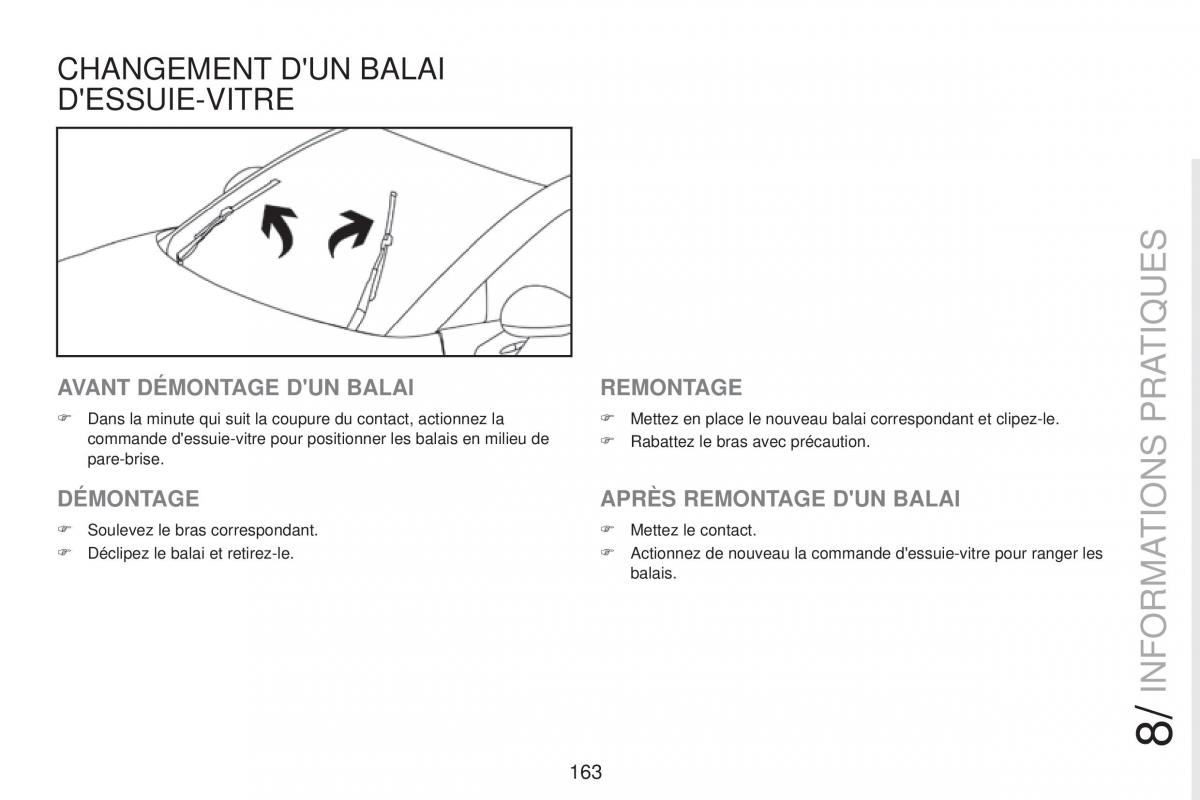 CHANGEMENT D'UN BALAI D'ESSUIE-VITRE

AVANT DÉMONTAGE D'UN BALAI

☞ Dans la minute qui suit la coupure du contact, actionnez la commande d'essuie-vitre pour positionner les balais en milieu de pare-brise.

DÉMONTAGE

☞ Soulevez le bras correspondant.
☞ Déclipez le balai et retirez-le.

REMONTAGE

☞ Mettez en place le nouveau balai correspondant et clipez-le.
☞ Rabattez le bras avec précaution.

APRÈS REMONTAGE D'UN BALAI

☞ Mettez le contact.
☞ Actionnez de nouveau la commande d'essuie-vitre pour ranger les balais.

8/ INFORMATIONS PRATIQUES

163